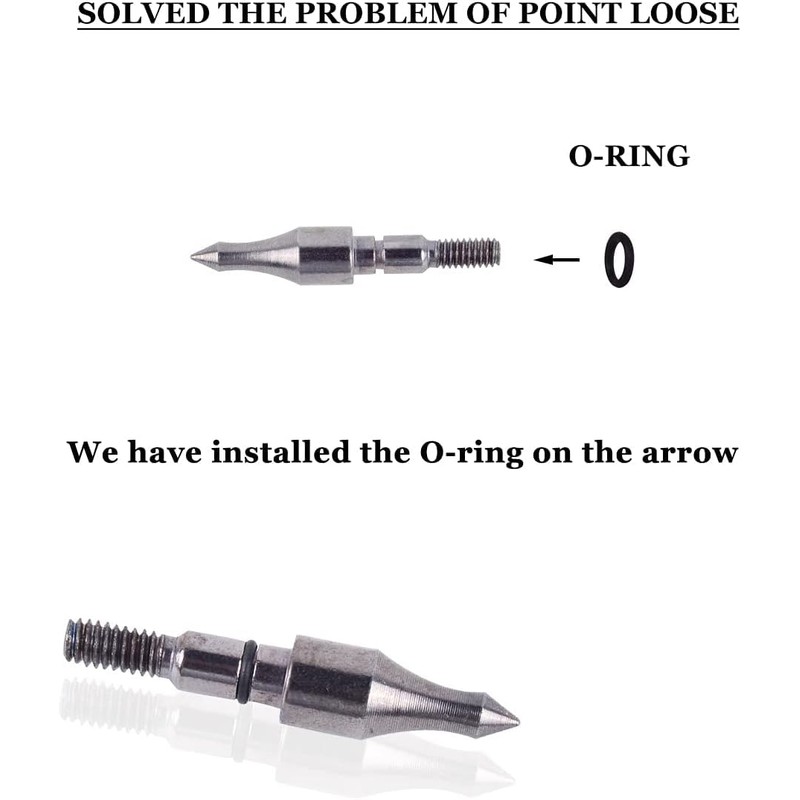 SOLVED THE PROBLEM OF POINT LOOSE

O-RING

We have installed the O-ring on the arrow